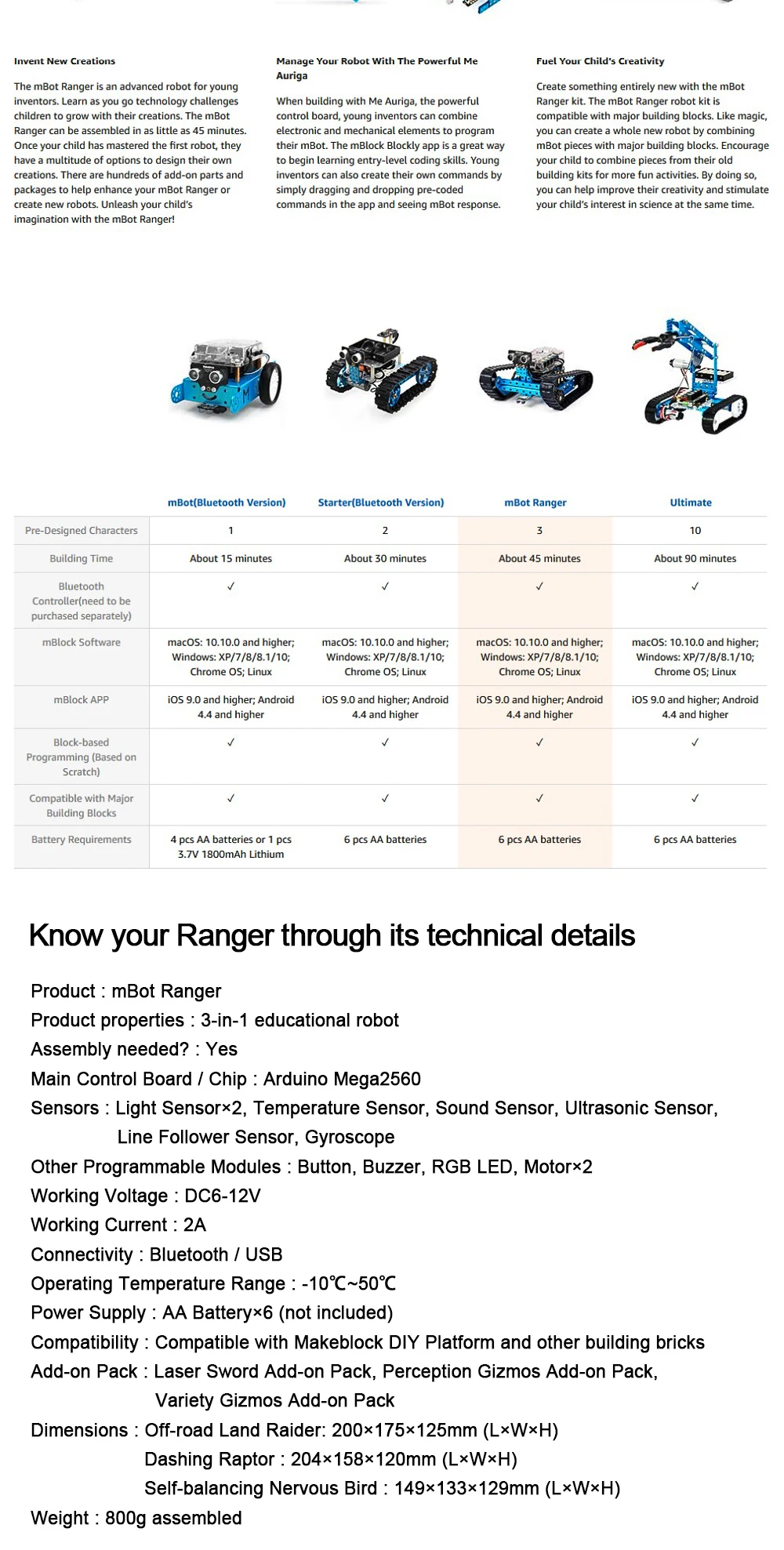 Invent New Creations

The mBot Ranger is an advanced robot for young inventors. Learn as you go technology challenges children to grow with their creations. The mBot Ranger can be assembled in as little as 45 minutes. Once your child has mastered the first robot, they have a multitude of options to design their own creations. There are hundreds of add-on parts and packages to help enhance your mBot Ranger or create new robots. Unleash your child's imagination with the mBot Ranger!

Manage Your Robot With The Powerful Me Auriga

When building with Me Auriga, the powerful control board, young inventors can combine electronic and mechanical elements to program their mBot. The mBlock Blockly app is a great way to begin learning entry-level coding skills. Young inventors can also create their own commands by simply dragging and dropping pre-coded commands in the app and seeing mBot response.

Fuel Your Child's Creativity

Create something entirely new with the mBot Ranger kit. The mBot Ranger robot kit is compatible with major building blocks. Like magic, you can create a whole new robot by combining mBot pieces with major building blocks. Encourage your child to combine pieces from their old building kits for more fun activities. By doing so, you can help improve their creativity and stimulate your child's interest in science at the same time.

| | mBot(Bluetooth Version) | Starter(Bluetooth Version) | mBot Ranger | Ultimate |
|---|---|---|---|---|
| Pre-Designed Characters | 1 | 2 | 3 | 10 |
| Building Time | About 15 minutes | About 30 minutes | About 45 minutes | About 90 minutes |
| Bluetooth Controller(need to be purchased separately) | ✓ | ✓ | ✓ | ✓ |
| mBlock Software | macOS: 10.10.0 and higher; Windows: XP/7/8/8.1/10; Chrome OS; Linux | macOS: 10.10.0 and higher; Windows: XP/7/8/8.1/10; Chrome OS; Linux | macOS: 10.10.0 and higher; Windows: XP/7/8/8.1/10; Chrome OS; Linux | macOS: 10.10.0 and higher; Windows: XP/7/8/8.1/10; Chrome OS; Linux |
| mBlock APP | iOS 9.0 and higher; Android 4.4 and higher | iOS 9.0 and higher; Android 4.4 and higher | iOS 9.0 and higher; Android 4.4 and higher | iOS 9.0 and higher; Android 4.4 and higher |
| Block-based Programming (Based on Scratch) | ✓ | ✓ | ✓ | ✓ |
| Compatible with Major Building Blocks | ✓ | ✓ | ✓ | ✓ |
| Battery Requirements | 4 pcs AA batteries or 1 pcs 3.7V 1800mAh Lithium | 6 pcs AA batteries | 6 pcs AA batteries | 6 pcs AA batteries |

Know your Ranger through its technical details

Product : mBot Ranger
Product properties : 3-in-1 educational robot
Assembly needed? : Yes
Main Control Board / Chip : Arduino Mega2560
Sensors : Light Sensor×2, Temperature Sensor, Sound Sensor, Ultrasonic Sensor, Line Follower Sensor, Gyroscope
Other Programmable Modules : Button, Buzzer, RGB LED, Motor×2
Working Voltage : DC6-12V
Working Current : 2A
Connectivity : Bluetooth / USB
Operating Temperature Range : -10℃~50℃
Power Supply : AA Battery×6 (not included)
Compatibility : Compatible with Makeblock DIY Platform and other building bricks
Add-on Pack : Laser Sword Add-on Pack, Perception Gizmos Add-on Pack, Variety Gizmos Add-on Pack
Dimensions : Off-road Land Raider: 200×175×125mm (L×W×H)
Dashing Raptor : 204×158×120mm (L×W×H)
Self-balancing Nervous Bird : 149×133×129mm (L×W×H)
Weight : 800g assembled